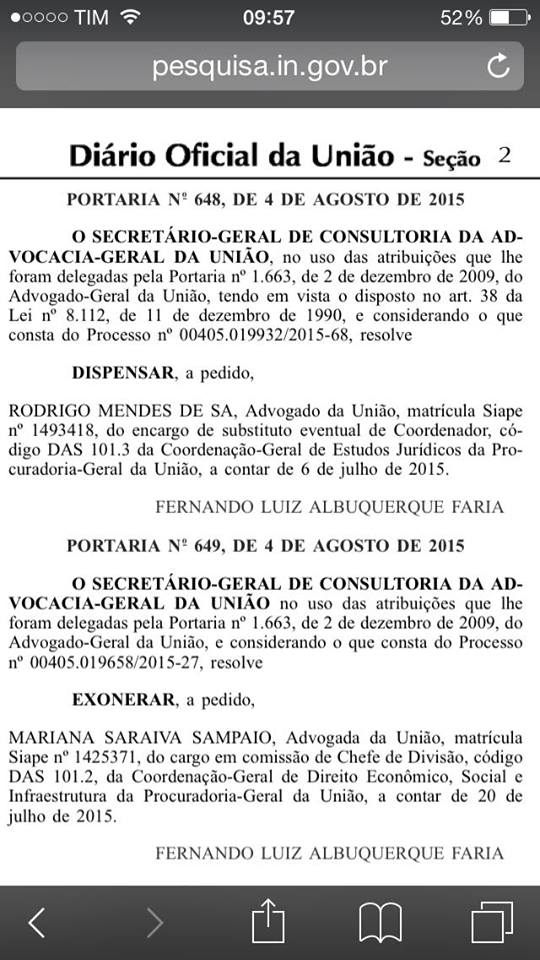 ●○○○○ TIM 09:57 52%

pesquisa.in.gov.br

Diário Oficial da União - Seção 2

PORTARIA Nº 648, DE 4 DE AGOSTO DE 2015

O SECRETÁRIO-GERAL DE CONSULTORIA DA ADVOCACIA-GERAL DA UNIÃO, no uso das atribuições que lhe foram delegadas pela Portaria nº 1.663, de 2 de dezembro de 2009, do Advogado-Geral da União, tendo em vista o disposto no art. 38 da Lei nº 8.112, de 11 de dezembro de 1990, e considerando o que consta do Processo nº 00405.019932/2015-68, resolve

DISPENSAR, a pedido,

RODRIGO MENDES DE SA, Advogado da União, matrícula Siape nº 1493418, do encargo de substituto eventual de Coordenador, código DAS 101.3 da Coordenação-Geral de Estudos Jurídicos da Procuradoria-Geral da União, a contar de 6 de julho de 2015.

FERNANDO LUIZ ALBUQUERQUE FARIA

PORTARIA Nº 649, DE 4 DE AGOSTO DE 2015

O SECRETÁRIO-GERAL DE CONSULTORIA DA ADVOCACIA-GERAL DA UNIÃO no uso das atribuições que lhe foram delegadas pela Portaria nº 1.663, de 2 de dezembro de 2009, do Advogado-Geral da União, e considerando o que consta do Processo nº 00405.019658/2015-27, resolve

EXONERAR, a pedido,

MARIANA SARAIVA SAMPAIO, Advogada da União, matrícula Siape nº 1425371, do cargo em comissão de Chefe de Divisão, código DAS 101.2, da Coordenação-Geral de Direito Econômico, Social e Infraestrutura da Procuradoria-Geral da União, a contar de 20 de julho de 2015.

FERNANDO LUIZ ALBUQUERQUE FARIA